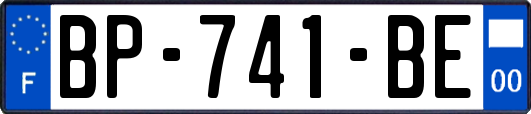 F
BP-741-BE
00